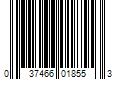 0 37466 01855 3